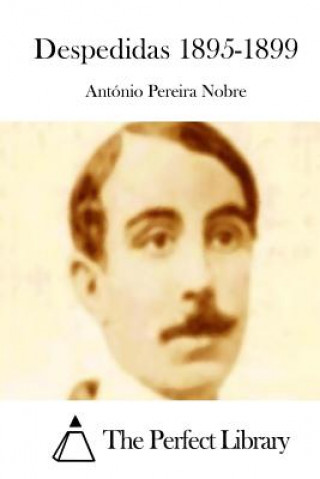 Despedidas 1895-1899

António Pereira Nobre

The Perfect Library